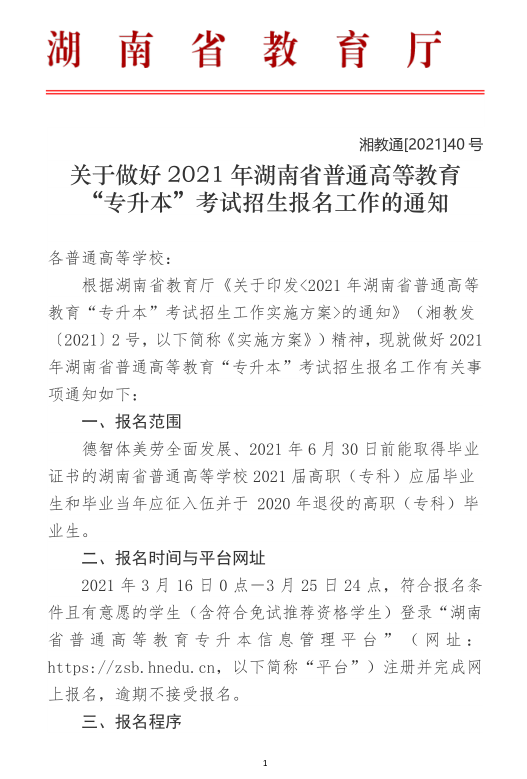 湖南省教育厅

湘教通[2021]40 号

关于做好 2021 年湖南省普通高等教育“专升本”考试招生报名工作的通知

各普通高等学校：

根据湖南省教育厅《关于印发<2021 年湖南省普通高等教育“专升本”考试招生工作实施方案>的通知》（湘教发〔2021〕2 号，以下简称《实施方案》）精神，现就做好 2021 年湖南省普通高等教育“专升本”考试招生报名工作有关事项通知如下：

一、报名范围

德智体美劳全面发展、2021 年 6 月 30 日前能取得毕业证书的湖南省普通高等学校 2021 届高职（专科）应届毕业生和毕业当年应征入伍并于 2020 年退役的高职（专科）毕业生。

二、报名时间与平台网址

2021 年 3 月 16 日 0 点—3 月 25 日 24 点，符合报名条件且有意愿的学生（含符合免试推荐资格学生）登录“湖南省普通高等教育专升本信息管理平台”（网址：https://zsb.hnedu.cn，以下简称“平台”）注册并完成网上报名，逾期不接受报名。

三、报名程序

1